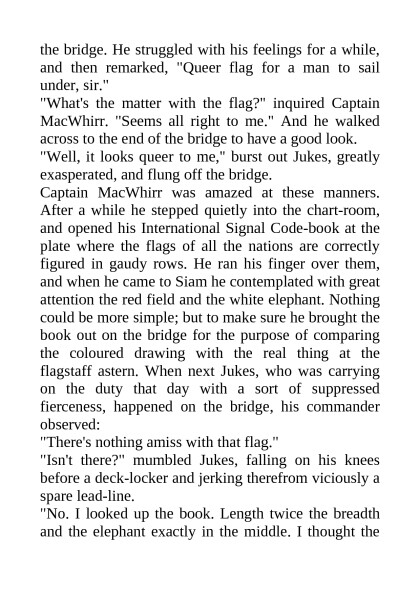 the bridge. He struggled with his feelings for a while, and then remarked, "Queer flag for a man to sail under, sir."

"What's the matter with the flag?" inquired Captain MacWhirr. "Seems all right to me." And he walked across to the end of the bridge to have a good look.

"Well, it looks queer to me," burst out Jukes, greatly exasperated, and flung off the bridge.

Captain MacWhirr was amazed at these manners. After a while he stepped quietly into the chart-room, and opened his International Signal Code-book at the plate where the flags of all the nations are correctly figured in gaudy rows. He ran his finger over them, and when he came to Siam he contemplated with great attention the red field and the white elephant. Nothing could be more simple; but to make sure he brought the book out on the bridge for the purpose of comparing the coloured drawing with the real thing at the flagstaff astern. When next Jukes, who was carrying on the duty that day with a sort of suppressed fierceness, happened on the bridge, his commander observed:

"There's nothing amiss with that flag."

"Isn't there?" mumbled Jukes, falling on his knees before a deck-locker and jerking therefrom viciously a spare lead-line.

"No. I looked up the book. Length twice the breadth and the elephant exactly in the middle. I thought the